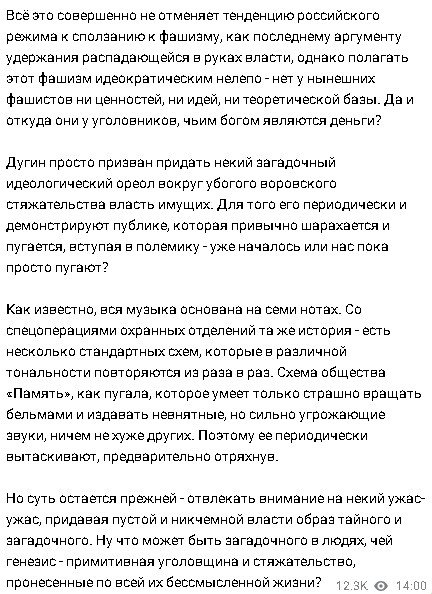 Всё это совершенно не отменяет тенденцию российского режима к сползанию к фашизму, как последнему аргументу удержания распадающейся в руках власти, однако полагать этот фашизм идеократическим нелепо - нет у нынешних фашистов ни ценностей, ни идей, ни теоретической базы. Да и откуда они у уголовников, чьим богом являются деньги?

Дугин просто призван придать некий загадочный идеологический ореол вокруг убогого воровского стяжательства власть имущих. Для того его периодически и демонстрируют публике, которая привычно шарахается и пугается, вступая в полемику - уже началось или нас пока просто пугают?

Как известно, вся музыка основана на семи нотах. Со спецоперациями охранных отделений та же история - есть несколько стандартных схем, которые в различной тональности повторяются из раза в раз. Схема общества «Память», как пугала, которое умеет только страшно вращать бельмами и издавать невнятные, но сильно угрожающие звуки, ничем не хуже других. Поэтому ее периодически вытаскивают, предварительно отряхнув.

Но суть остается прежней - отвлекать внимание на некий ужас-ужас, придавая пустой и никчемной власти образ тайного и загадочного. Ну что может быть загадочного в людях, чей генезис - примитивная уголовщина и стяжательство, пронесенные по всей их бессмысленной жизни?

12.3K 14:00